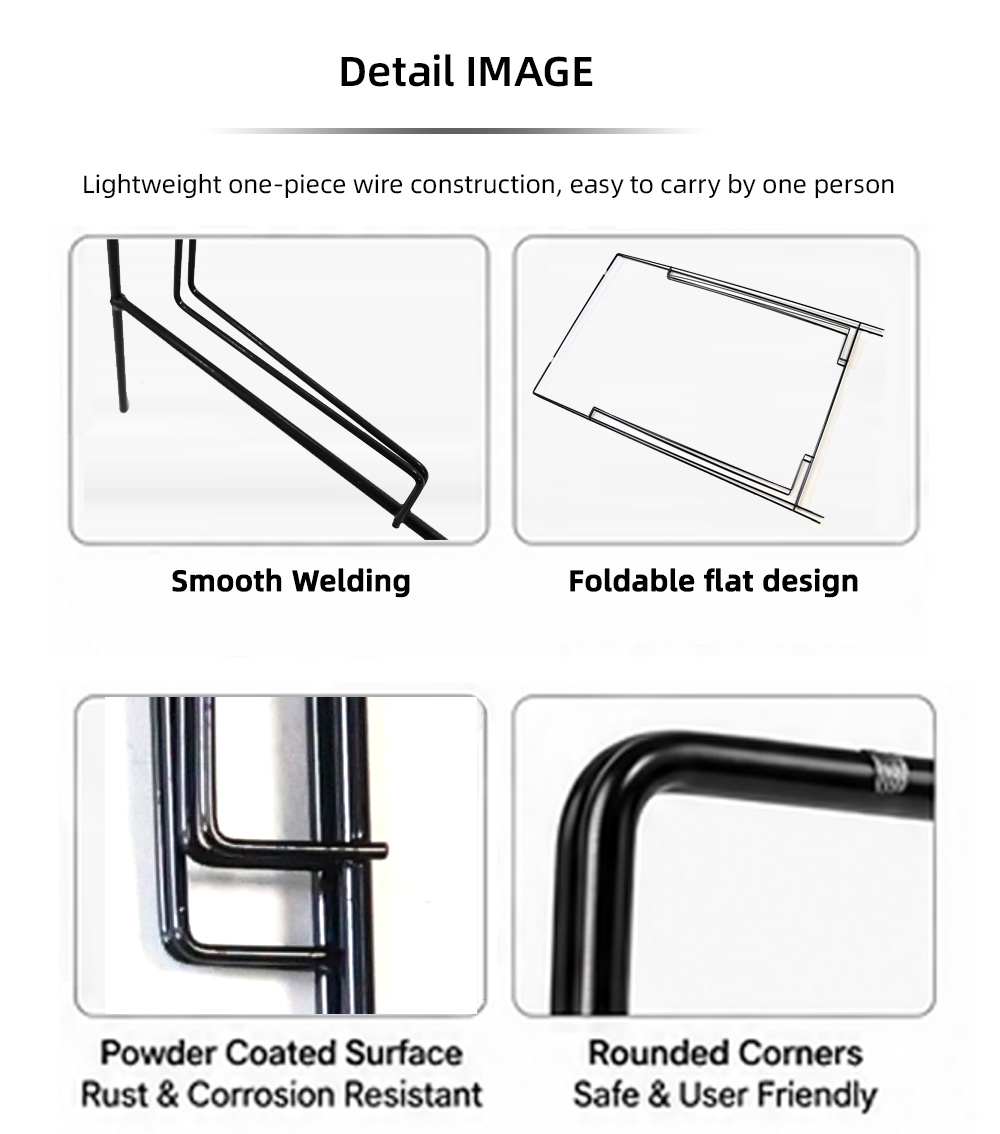 Detail IMAGE

Lightweight one-piece wire construction, easy to carry by one person

Smooth Welding

Foldable flat design

Powder Coated Surface
Rust & Corrosion Resistant

Rounded Corners
Safe & User Friendly